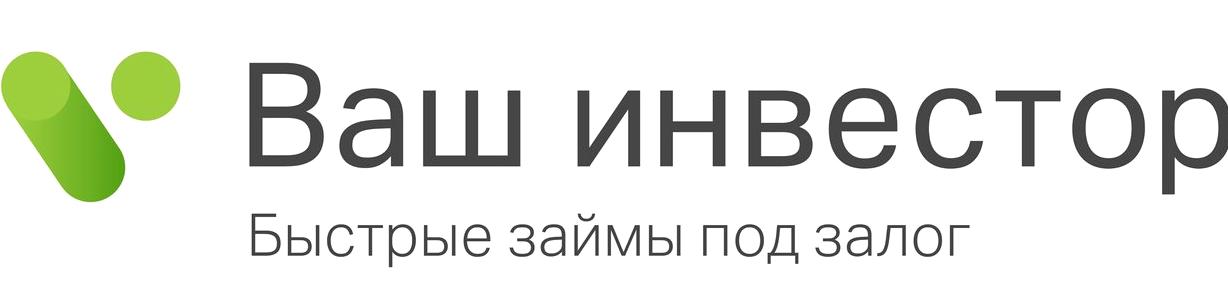 Ваш инвестор
Быстрые займы под залог